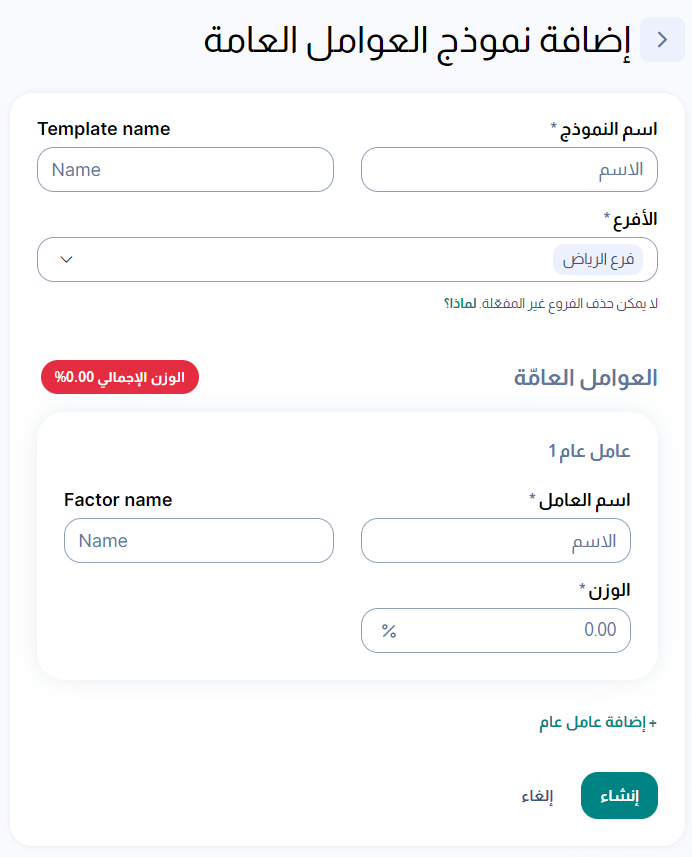 إضافة نموذج العوامل العامة

اسم النموذج *
الاسم

Template name
Name

الأفرع *
فرع الرياض

لا يمكن حذف الفروع غير المفعّلة. لماذا؟

العوامل العامّة

الوزن الإجمالي 0.00%

عامل عام 1

اسم العامل *
الاسم

Factor name
Name

الوزن *
0.00 %

+ إضافة عامل عام

إنشاء

إلغاء